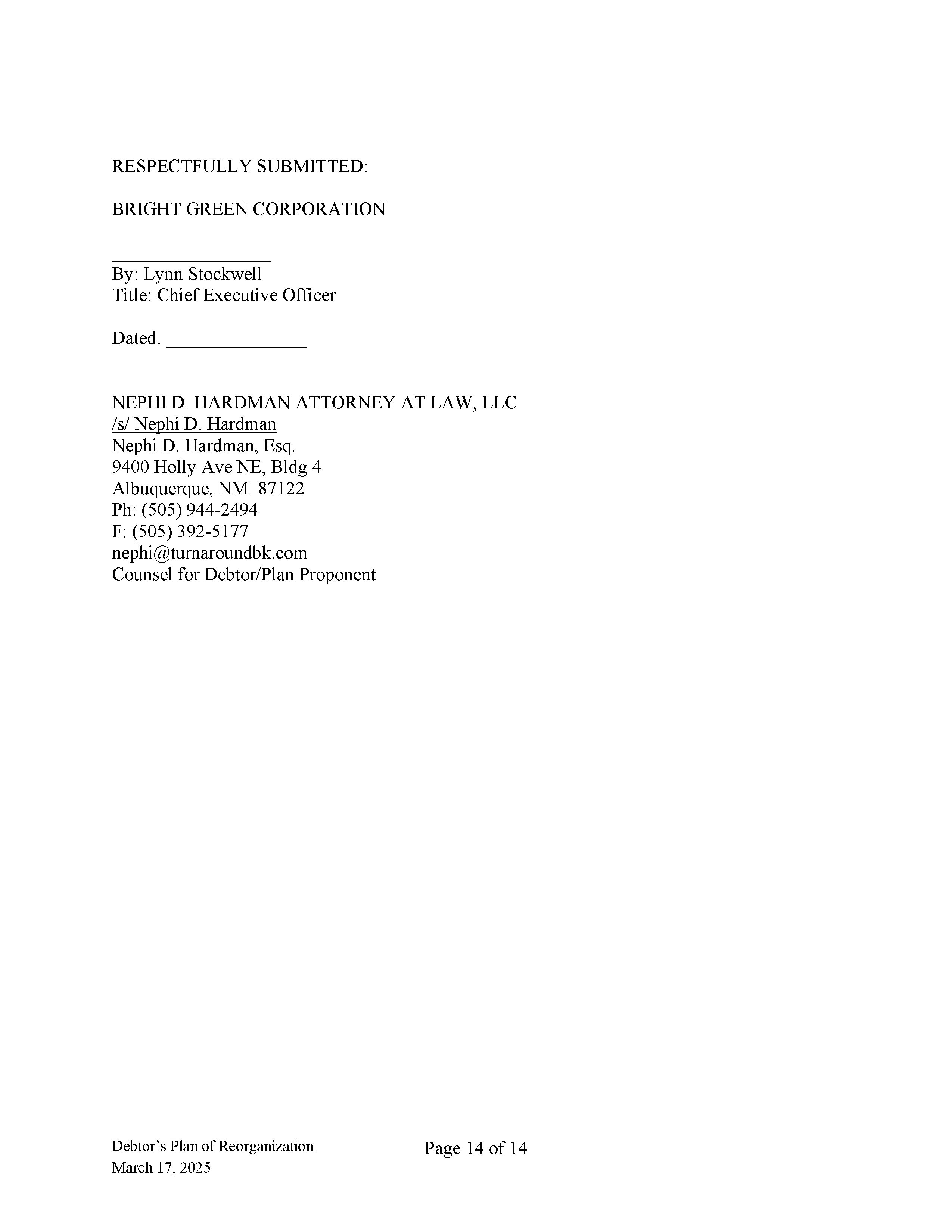 RESPECTFULLY SUBMITTED:

BRIGHT GREEN CORPORATION

____
By: Lynn Stockwell
Title: Chief Executive Officer

Dated: ____

NEPHI D. HARDMAN ATTORNEY AT LAW, LLC
/s/ Nephi D. Hardman
Nephi D. Hardman, Esq.
9400 Holly Ave NE, Bldg 4
Albuquerque, NM 87122
Ph: (505) 944-2494
F: (505) 392-5177
nephi@turnaroundbk.com
Counsel for Debtor/Plan Proponent

Debtor's Plan of Reorganization
March 17, 2025

Page 14 of 14